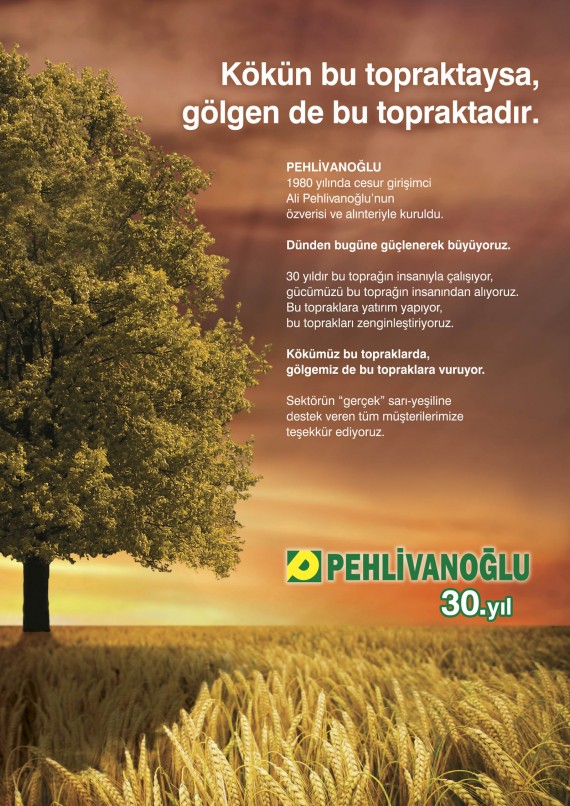 Kökün bu topraktaysa, gölgen de bu topraktadır.

PEHLİVANOĞLU
1980 yılında cesur girişimci Ali Pehlivanoğlu'nun özverisi ve alınteriyle kuruldu.

Dünden bugüne güçlenerek büyüyoruz.

30 yıldır bu toprağın insanıyla çalışıyor, gücümüzü bu toprağın insanından alıyoruz. Bu topraklara yatırım yapıyor, bu toprakları zenginleştiriyoruz.

Kökümüz bu topraklarda, gölgemiz de bu topraklara vuruyor.

Sektörün "gerçek" sarı-yeşiline destek veren tüm müşterilerimize teşekkür ediyoruz.

PEHLİVANOĞLU
30.yıl